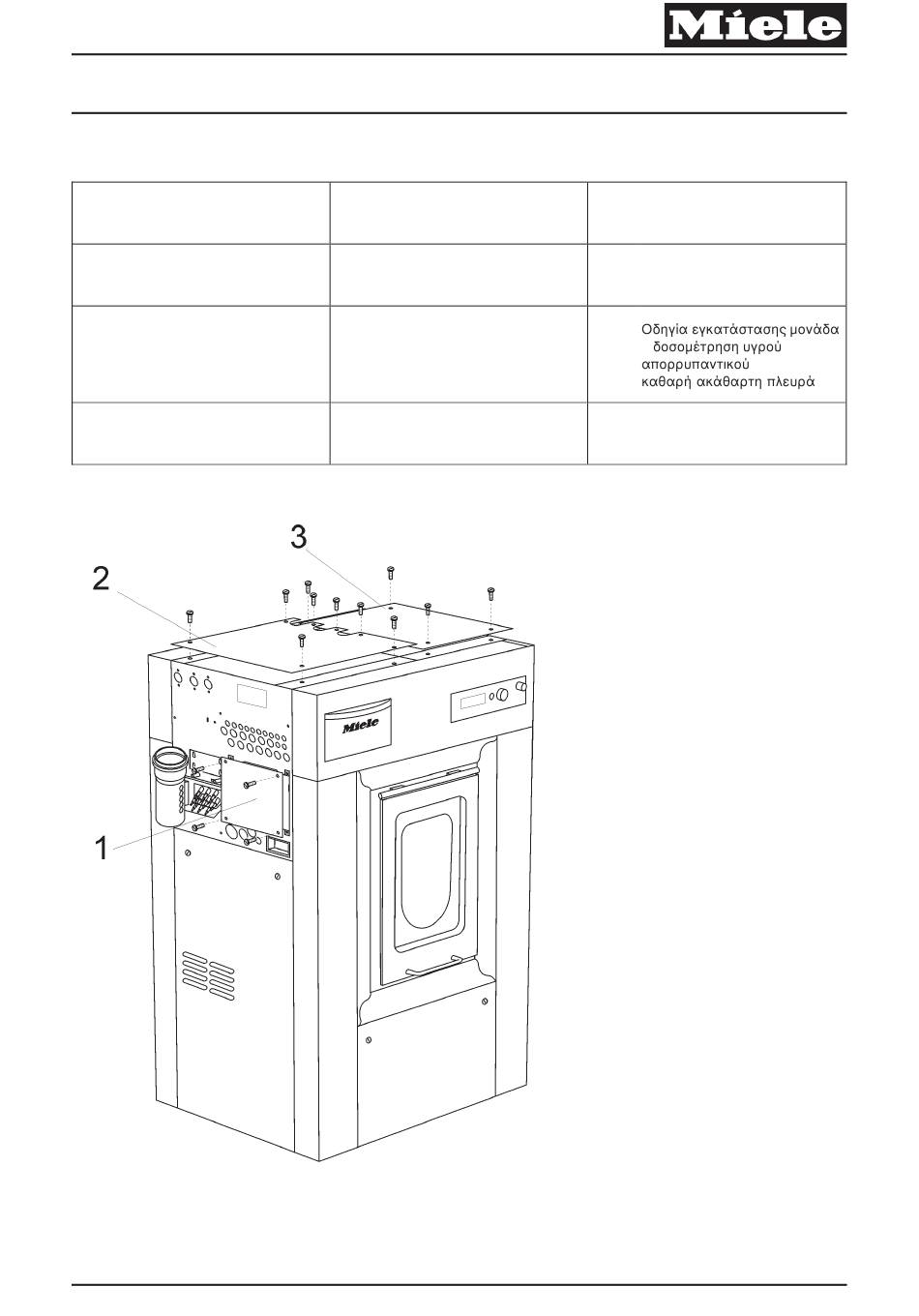 Miele

| | | |
|---|---|---|
| | | |
| | | |
| | | Οδηγία εγκατάστασης μονάδα δοσομέτρηση υγρού απορρυπαντικού καθαρή ακάθαρτη πλευρά |
| | | |

3

2

Miele

1